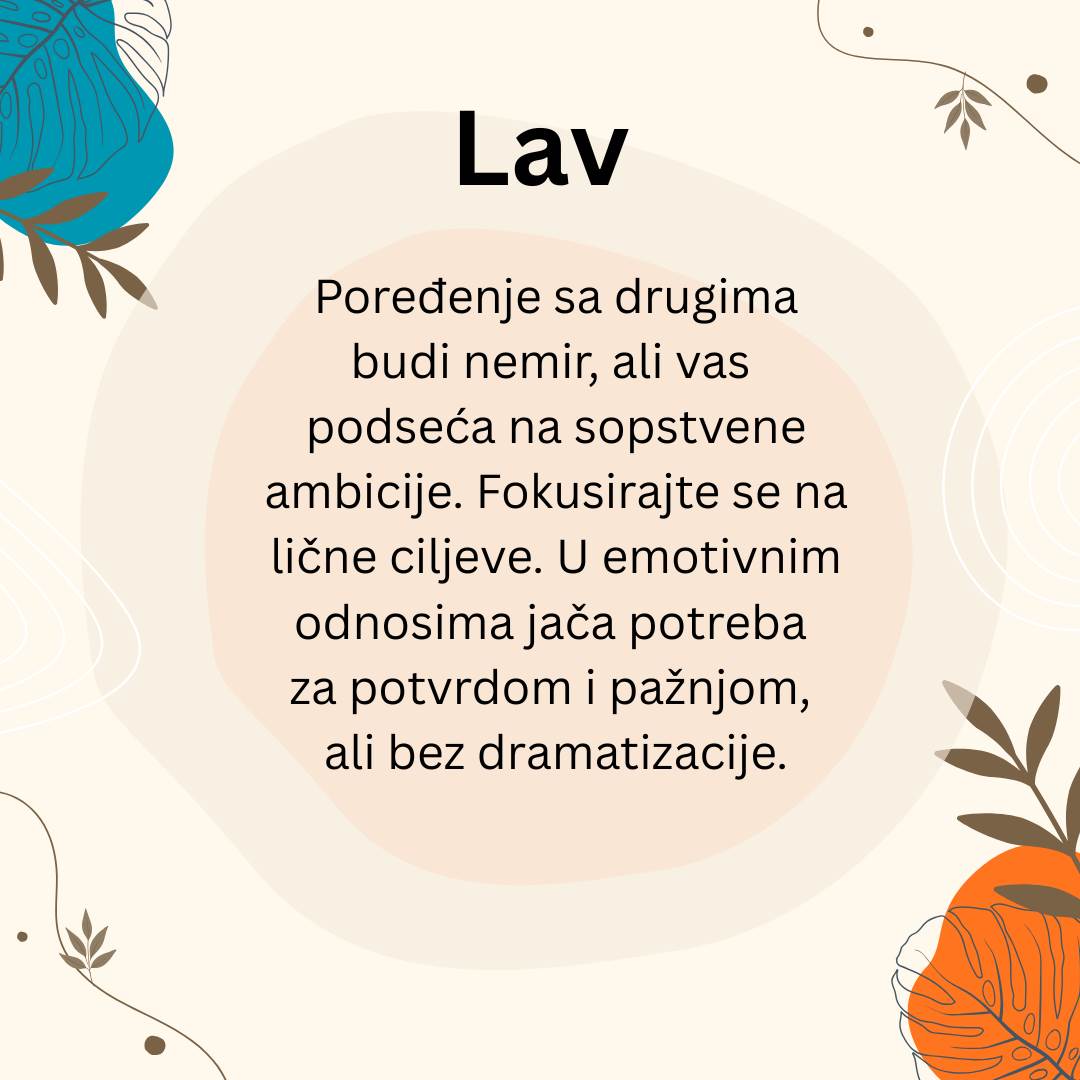 Lav

Poređenje sa drugima budi nemir, ali vas podseća na sopstvene ambicije. Fokusirajte se na lične ciljeve. U emotivnim odnosima jača potreba za potvrdom i pažnjom, ali bez dramatizacije.